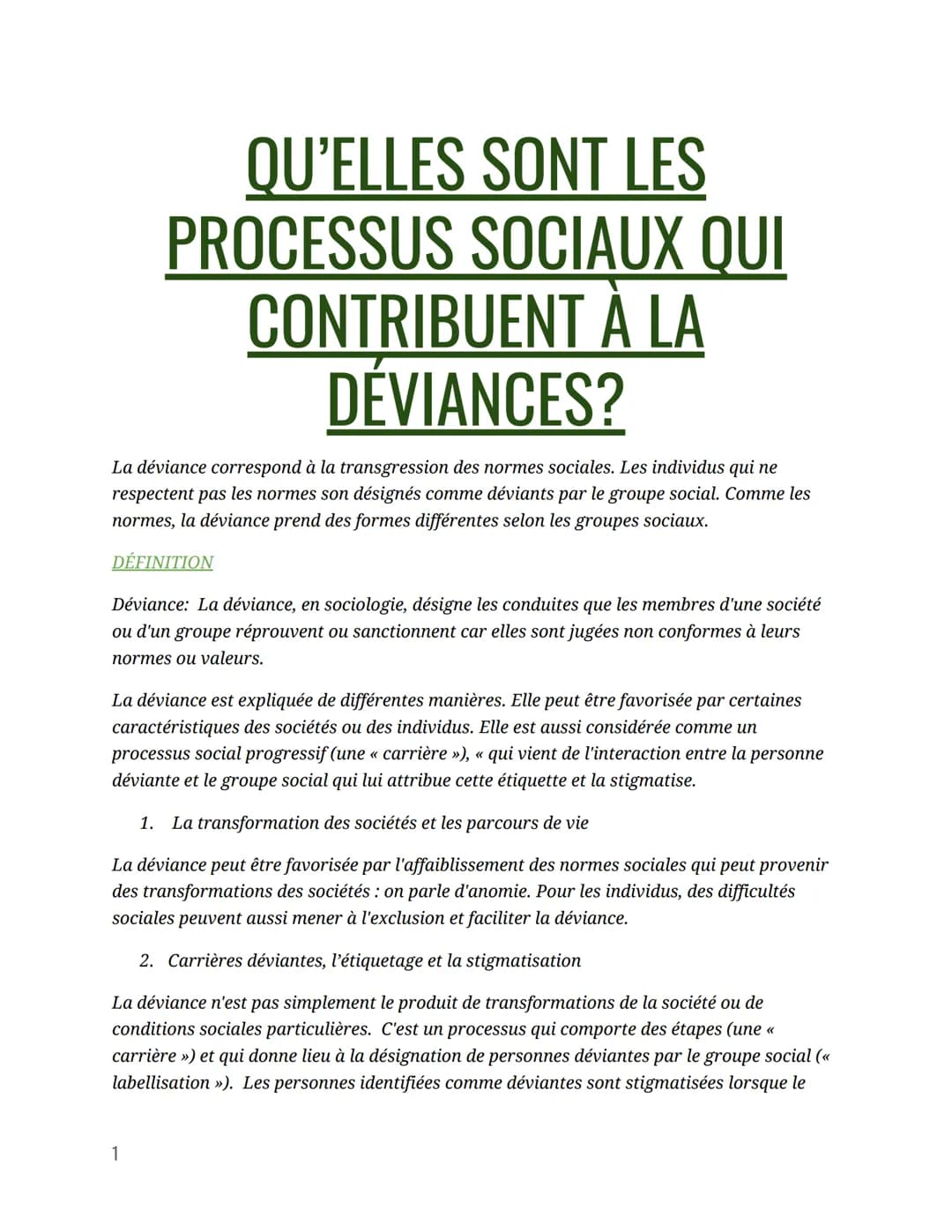 QU'ELLES SONT LES PROCESSUS SOCIAUX QUI CONTRIBUENT À LA DÉVIANCES?

La déviance correspond à la transgression des normes sociales. Les individus qui ne respectent pas les normes son désignés comme déviants par le groupe social. Comme les normes, la déviance prend des formes différentes selon les groupes sociaux.

DÉFINITION

Déviance: La déviance, en sociologie, désigne les conduites que les membres d'une société ou d'un groupe réprouvent ou sanctionnent car elles sont jugées non conformes à leurs normes ou valeurs.

La déviance est expliquée de différentes manières. Elle peut être favorisée par certaines caractéristiques des sociétés ou des individus. Elle est aussi considérée comme un processus social progressif (une « carrière »), « qui vient de l'interaction entre la personne déviante et le groupe social qui lui attribue cette étiquette et la stigmatise.

1. La transformation des sociétés et les parcours de vie

La déviance peut être favorisée par l'affaiblissement des normes sociales qui peut provenir des transformations des sociétés : on parle d'anomie. Pour les individus, des difficultés sociales peuvent aussi mener à l'exclusion et faciliter la déviance.

2. Carrières déviantes, l'étiquetage et la stigmatisation

La déviance n'est pas simplement le produit de transformations de la société ou de conditions sociales particulières. C'est un processus qui comporte des étapes (une « carrière ») et qui donne lieu à la désignation de personnes déviantes par le groupe social (« labellisation »). Les personnes identifiées comme déviantes sont stigmatisées lorsque le

1